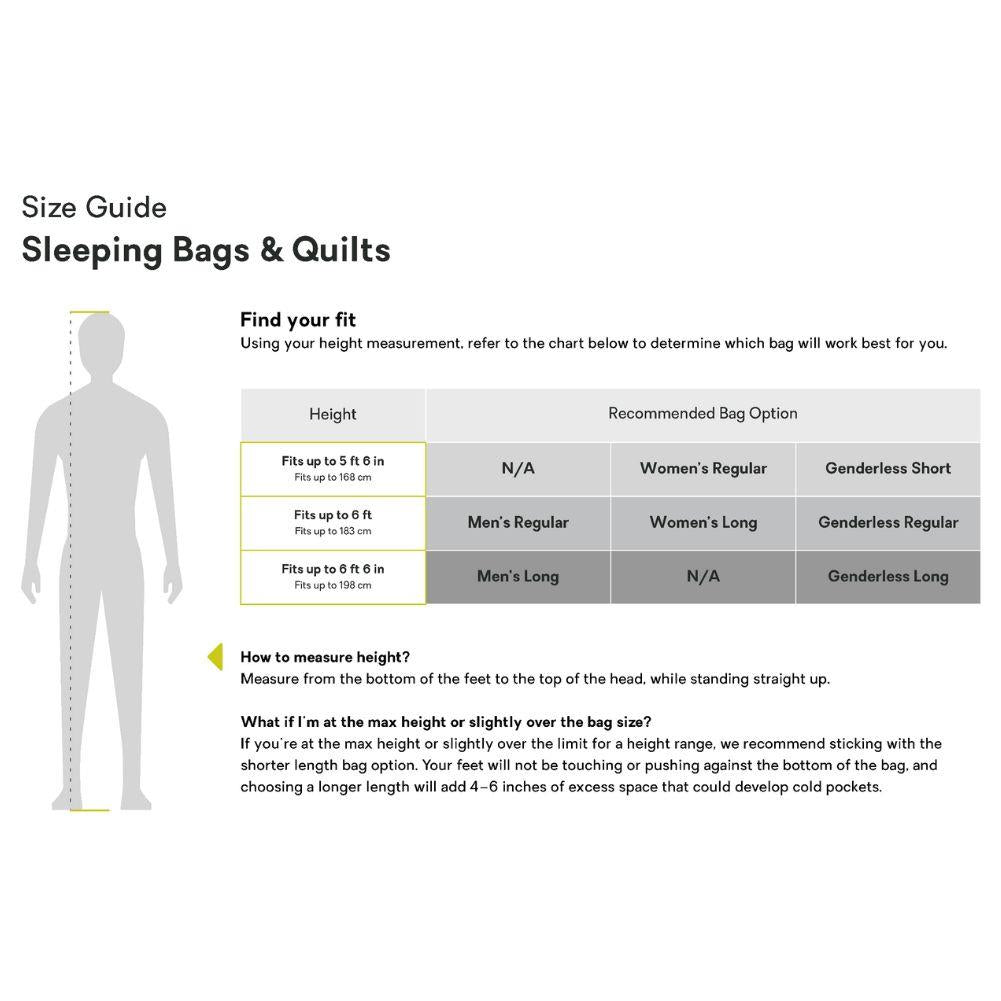 Size Guide
Sleeping Bags & Quilts

Find your fit
Using your height measurement, refer to the chart below to determine which bag will work best for you.

| Height | Recommended Bag Option | | |
|---|---|---|---|
| Fits up to 5 ft 6 in Fits up to 168 cm | N/A | Women's Regular | Genderless Short |
| Fits up to 6 ft Fits up to 183 cm | Men's Regular | Women's Long | Genderless Regular |
| Fits up to 6 ft 6 in Fits up to 198 cm | Men's Long | N/A | Genderless Long |

How to measure height?
Measure from the bottom of the feet to the top of the head, while standing straight up.

What if I'm at the max height or slightly over the bag size?
If you're at the max height or slightly over the limit for a height range, we recommend sticking with the shorter length bag option. Your feet will not be touching or pushing against the bottom of the bag, and choosing a longer length will add 4–6 inches of excess space that could develop cold pockets.